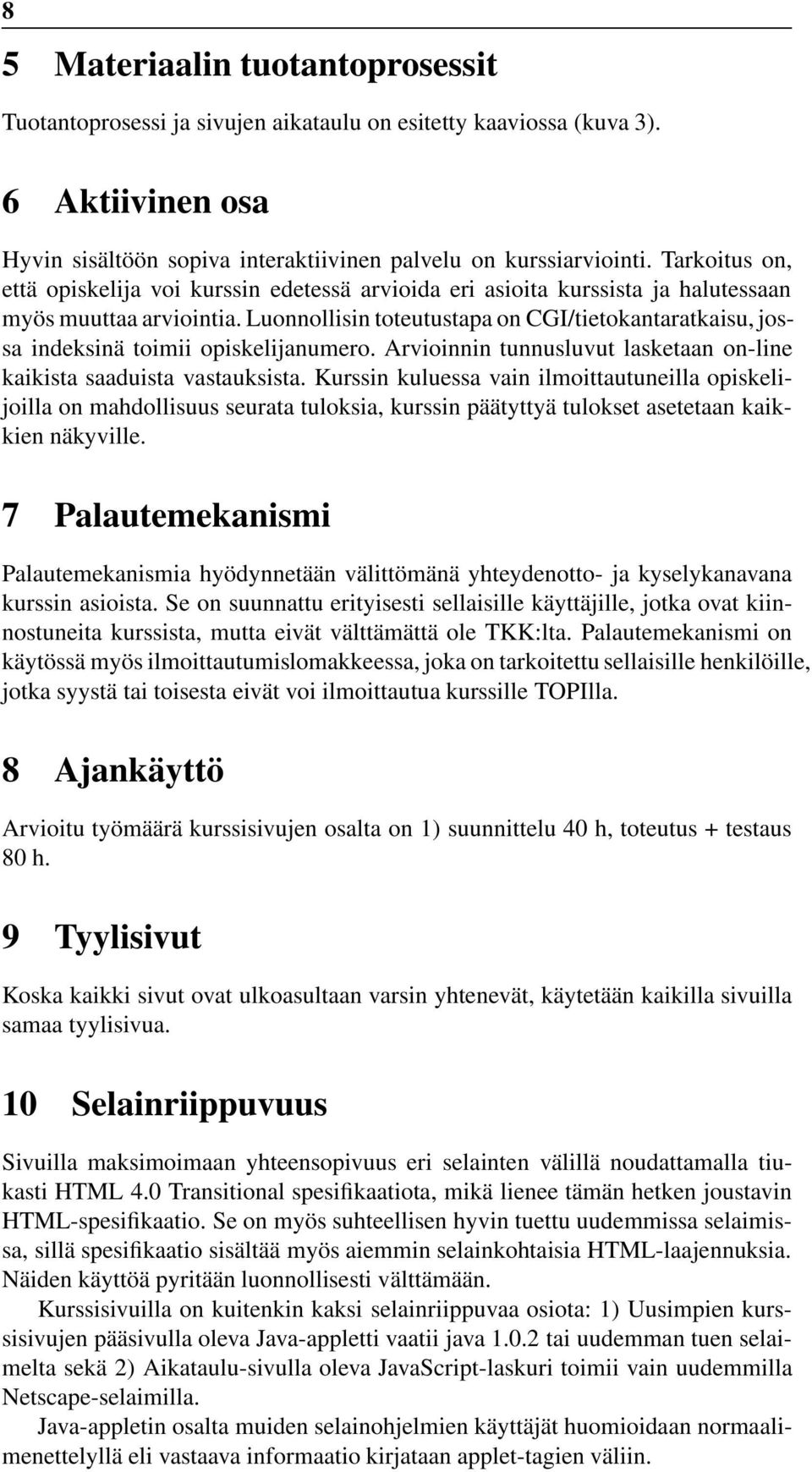 8

5 Materiaalin tuotantoprosessit

Tuotantoprosessi ja sivujen aikataulu on esitetty kaaviossa (kuva 3).

6 Aktiivinen osa

Hyvin sisältöön sopiva interaktiivinen palvelu on kurssiarviointi. Tarkoitus on, että opiskelija voi kurssin edetessä arvioida eri asioita kurssista ja halutessaan myös muuttaa arviointia. Luonnollisin toteutustapa on CGI/tietokantaratkaisu, jossa indeksinä toimii opiskelijanumero. Arvioinnin tunnusluvut lasketaan on-line kaikista saaduista vastauksista. Kurssin kuluessa vain ilmoittautuneilla opiskelijoilla on mahdollisuus seurata tuloksia, kurssin päätyttyä tulokset asetetaan kaikkien näkyville.

7 Palautemekanismi

Palautemekanismia hyödynnetään välittömänä yhteydenotto- ja kyselykanavana kurssin asioista. Se on suunnattu erityisesti sellaisille käyttäjille, jotka ovat kiinnostuneita kurssista, mutta eivät välttämättä ole TKK:lta. Palautemekanismi on käytössä myös ilmoittautumislomakkeessa, joka on tarkoitettu sellaisille henkilöille, jotka syystä tai toisesta eivät voi ilmoittautua kurssille TOPIlla.

8 Ajankäyttö

Arvioitu työmäärä kurssisivujen osalta on 1) suunnittelu 40 h, toteutus + testaus 80 h.

9 Tyylisivut

Koska kaikki sivut ovat ulkoasultaan varsin yhtenevät, käytetään kaikilla sivuilla samaa tyylisivua.

10 Selainriippuvuus

Sivuilla maksimoimaan yhteensopivuus eri selainten välillä noudattamalla tiukasti HTML 4.0 Transitional spesifikaatiota, mikä lienee tämän hetken joustavin HTML-spesifikaatio. Se on myös suhteellisen hyvin tuettu uudemmissa selaimissa, sillä spesifikaatio sisältää myös aiemmin selainkohtaisia HTML-laajennuksia. Näiden käyttöä pyritään luonnollisesti välttämään.

Kurssisivuilla on kuitenkin kaksi selainriippuvaa osiota: 1) Uusimpien kurssisivujen pääsivulla oleva Java-appletti vaatii java 1.0.2 tai uudemman tuen selaimelta sekä 2) Aikataulu-sivulla oleva JavaScript-laskuri toimii vain uudemmilla Netscape-selaimilla.

Java-appletin osalta muiden selainohjelmien käyttäjät huomioidaan normaalimenettelyllä eli vastaava informaatio kirjataan applet-tagien väliin.